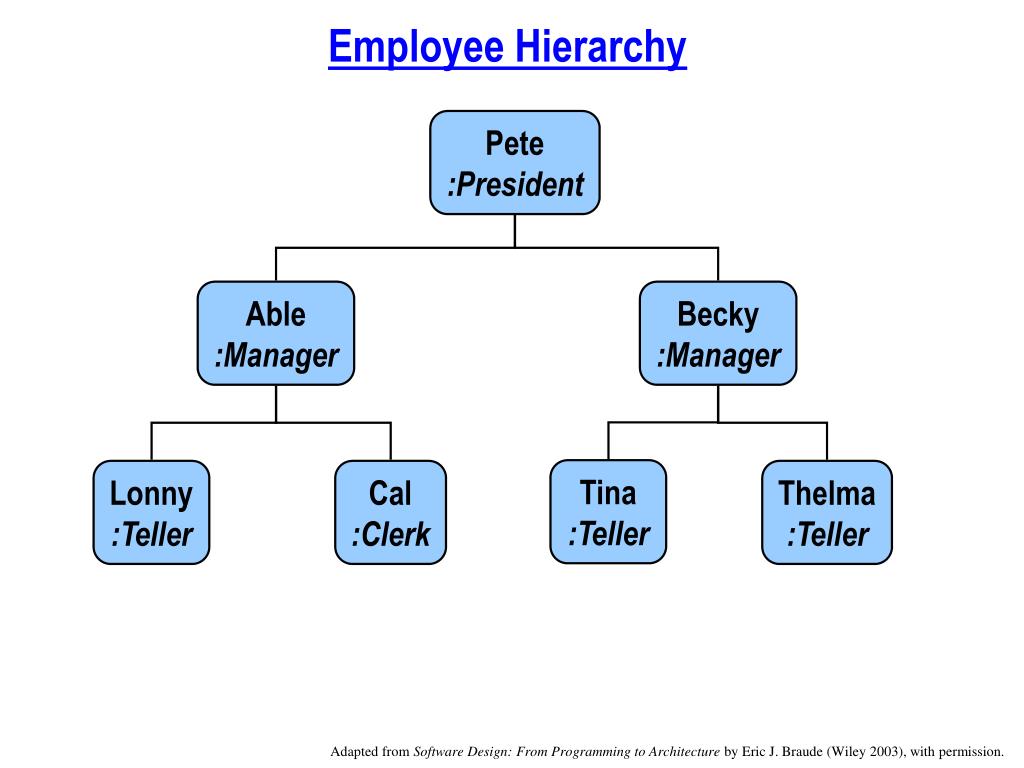 Employee Hierarchy

Pete
:President

Able
:Manager

Becky
:Manager

Lonny
:Teller

Cal
:Clerk

Tina
:Teller

Thelma
:Teller

Adapted from Software Design: From Programming to Architecture by Eric J. Braude (Wiley 2003), with permission.